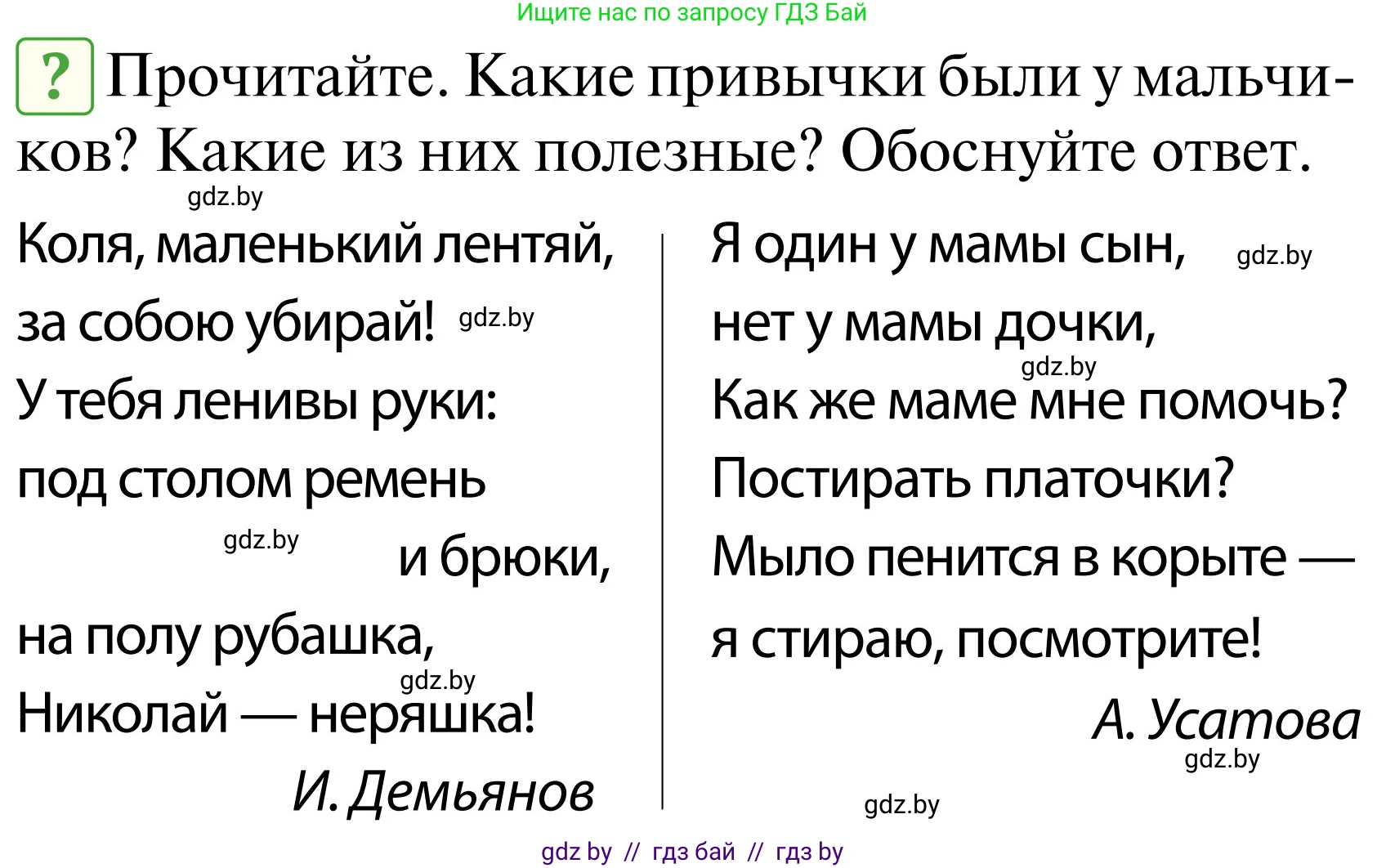 Ищите нас по запросу ГДЗ Бай

? Прочитайте. Какие привычки были у мальчиков? Какие из них полезные? Обоснуйте ответ.

gdz.by

Коля, маленький лентяй,
за собою убирай! gdz.by
У тебя ленивы руки:
под столом ремень
gdz.by
и брюки,
на полу рубашка,
gdz.by
Николай — неряшка!

И. Демьянов

Я один у мамы сын, gdz.by
нет у мамы дочки,
gdz.by
Как же маме мне помочь?
Постирать платочки?
Мыло пенится в корыте —
я стираю, посмотрите!

А. Усатова
gdz.by

gdz.by

gdz by // гдз бай // гдз by